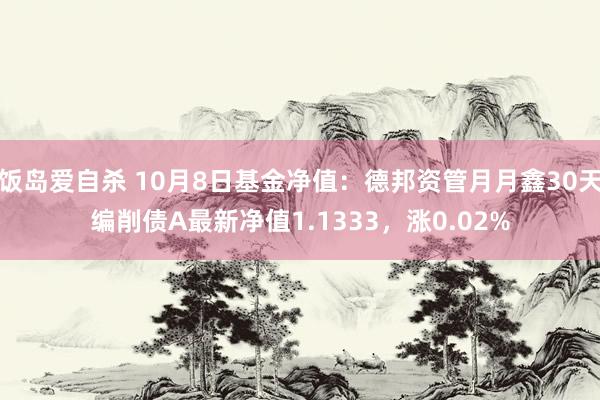 饭岛爱自杀 10月8日基金净值：德邦资管月月鑫30天编削债A最新净值1.1333，涨0.02%